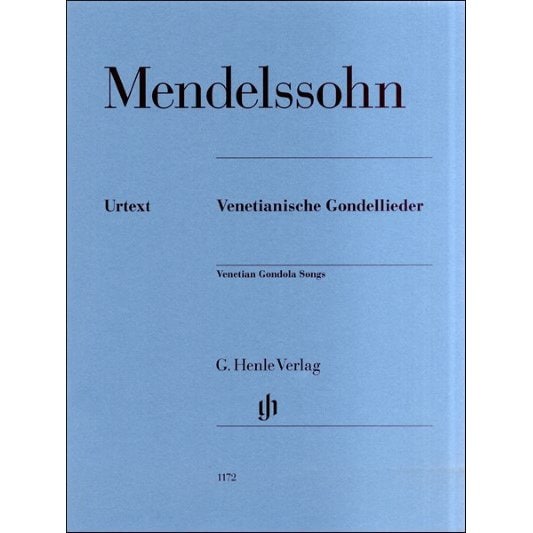 Mendelssohn

Urtext

Venetianische Gondellieder

Venetian Gondola Songs

G. Henle Verlag

gh

1172